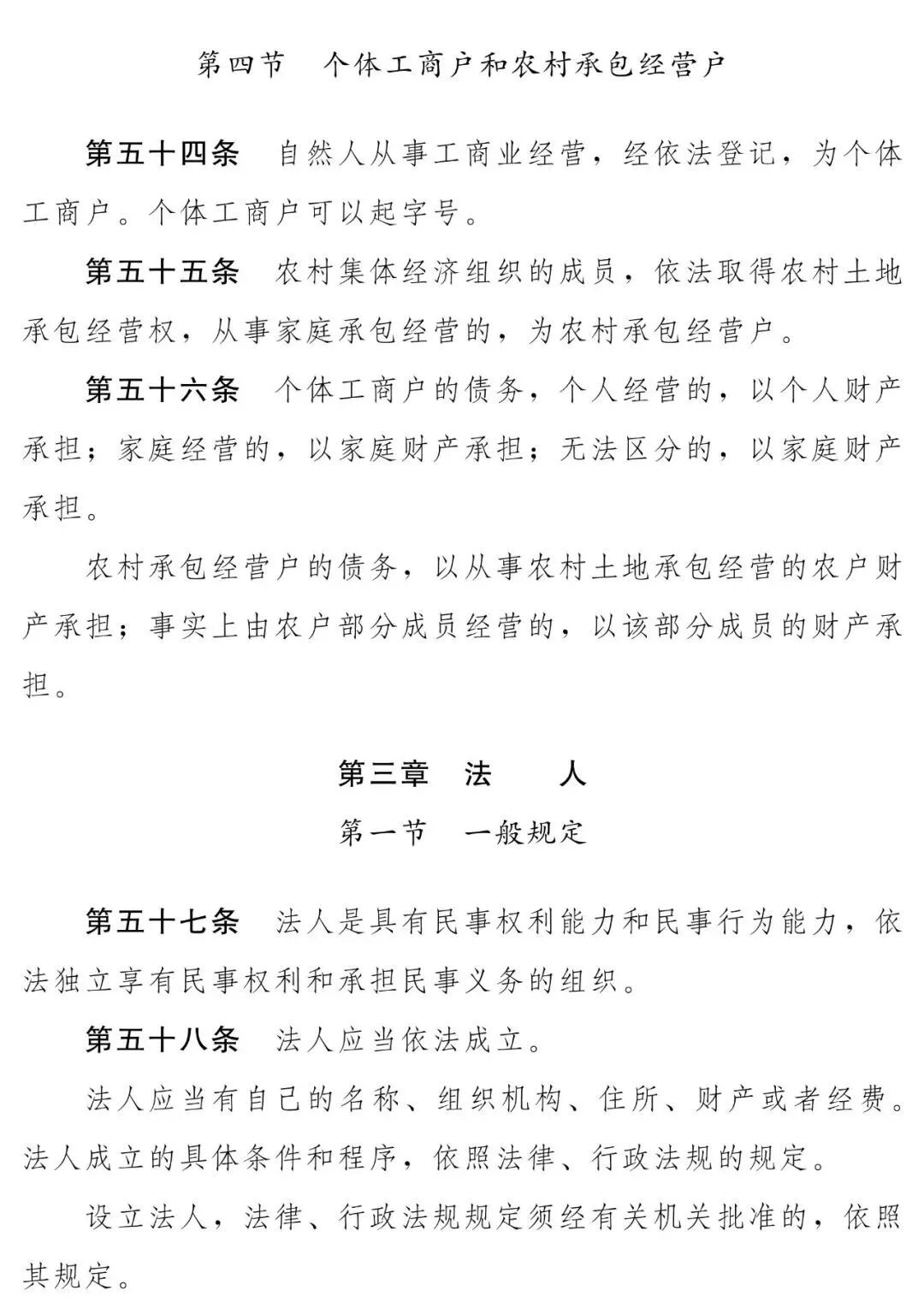 第四节　个体工商户和农村承包经营户

第五十四条　自然人从事工商业经营，经依法登记，为个体工商户。个体工商户可以起字号。

第五十五条　农村集体经济组织的成员，依法取得农村土地承包经营权，从事家庭承包经营的，为农村承包经营户。

第五十六条　个体工商户的债务，个人经营的，以个人财产承担；家庭经营的，以家庭财产承担；无法区分的，以家庭财产承担。

农村承包经营户的债务，以从事农村土地承包经营的农户财产承担；事实上由农户部分成员经营的，以该部分成员的财产承担。

第三章　法　　人

第一节　一般规定

第五十七条　法人是具有民事权利能力和民事行为能力，依法独立享有民事权利和承担民事义务的组织。

第五十八条　法人应当依法成立。

法人应当有自己的名称、组织机构、住所、财产或者经费。法人成立的具体条件和程序，依照法律、行政法规的规定。

设立法人，法律、行政法规规定须经有关机关批准的，依照其规定。